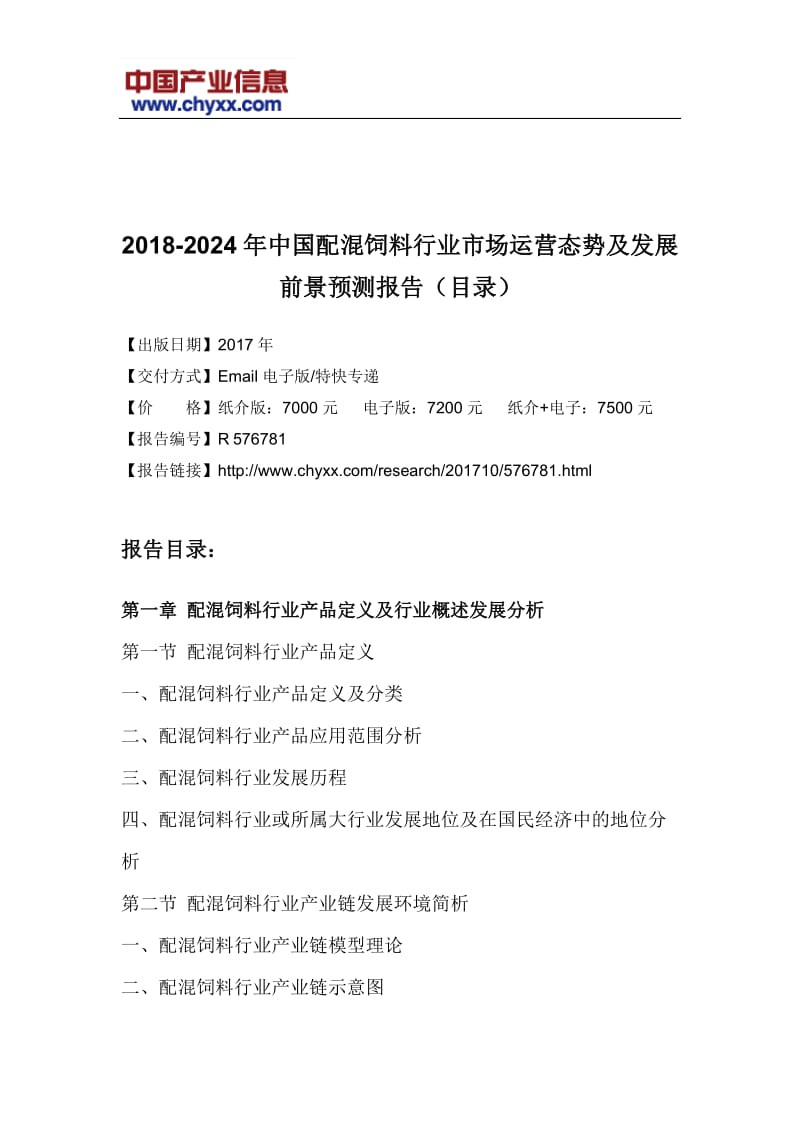 中国产业信息
www.chyxx.com

2018-2024 年中国配混饲料行业市场运营态势及发展前景预测报告（目录）

【出版日期】2017 年
【交付方式】Email 电子版/特快专递
【价　　格】纸介版：7000 元　电子版：7200 元　纸介+电子：7500 元
【报告编号】R 576781
【报告链接】http://www.chyxx.com/research/201710/576781.html

报告目录：

第一章 配混饲料行业产品定义及行业概述发展分析

第一节 配混饲料行业产品定义

一、配混饲料行业产品定义及分类

二、配混饲料行业产品应用范围分析

三、配混饲料行业发展历程

四、配混饲料行业或所属大行业发展地位及在国民经济中的地位分析

第二节 配混饲料行业产业链发展环境简析

一、配混饲料行业产业链模型理论

二、配混饲料行业产业链示意图